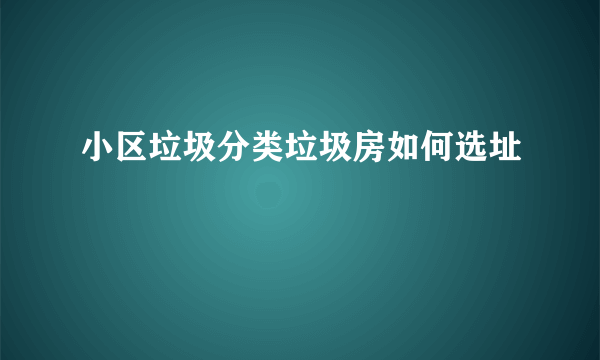 小区垃圾分类垃圾房如何选址